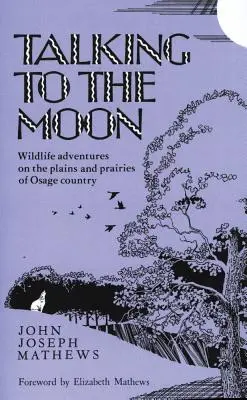 TALKING TO THE MOON

Wildlife adventures on the plains and prairies of Osage country

JOHN JOSEPH MATHEWS

Foreword by Elizabeth Mathews